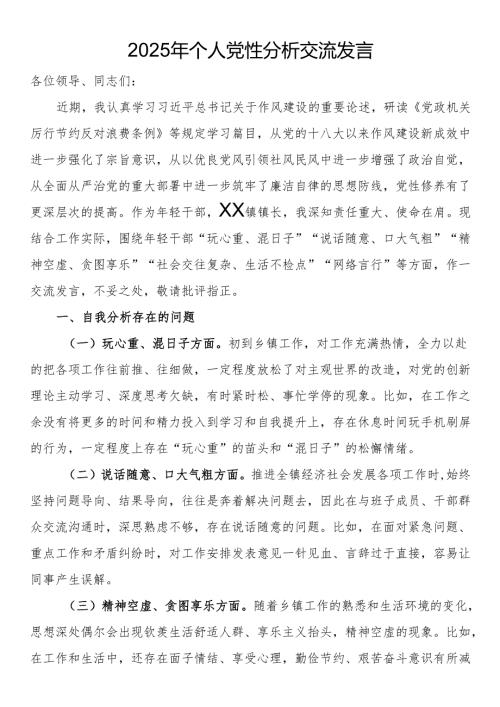 2025年个人党性分析交流发言

各位领导、同志们：

近期，我认真学习习近平总书记关于作风建设的重要论述，研读《党政机关厉行节约反对浪费条例》等规定学习篇目，从党的十八大以来作风建设新成效中进一步强化了宗旨意识，从以优良党风引领社风民风中进一步增强了政治自觉，从全面从严治党的重大部署中进一步筑牢了廉洁自律的思想防线，党性修养有了更深层次的提高。作为年轻干部，XX镇镇长，我深知责任重大、使命在肩。现结合工作实际，围绕年轻干部“玩心重、混日子”“说话随意、口大气粗”“精神空虚、贪图享乐”“社会交往复杂、生活不检点”“网络言行”等方面，作一交流发言，不妥之处，敬请批评指正。

一、自我分析存在的问题

（一）玩心重、混日子方面。初到乡镇工作，对工作充满热情，全力以赴的把各项工作往前推、往细做，一定程度放松了对主观世界的改造，对党的创新理论主动学习、深度思考欠缺，有时紧时松、事忙学停的现象。比如，在工作之余没有将更多的时间和精力投入到学习和自我提升上，存在休息时间玩手机刷屏的行为，一定程度上存在“玩心重”的苗头和“混日子”的松懈情绪。

（二）说话随意、口大气粗方面。推进全镇经济社会发展各项工作时，始终坚持问题导向、结果导向，往往是奔着解决问题去，因此在与班子成员、干部群众交流沟通时，深思熟虑不够，存在说话随意的问题。比如，在面对紧急问题、重点工作和矛盾纠纷时，对工作安排发表意见一针见血、言辞过于直接，容易让同事产生误解。

（三）精神空虚、贪图享乐方面。随着乡镇工作的熟悉和生活环境的变化，思想深处偶尔会出现钦羡生活舒适人群、享乐主义抬头，精神空虚的现象。比如，在工作和生活中，还存在面子情结、享受心理，勤俭节约、艰苦奋斗意识有所减